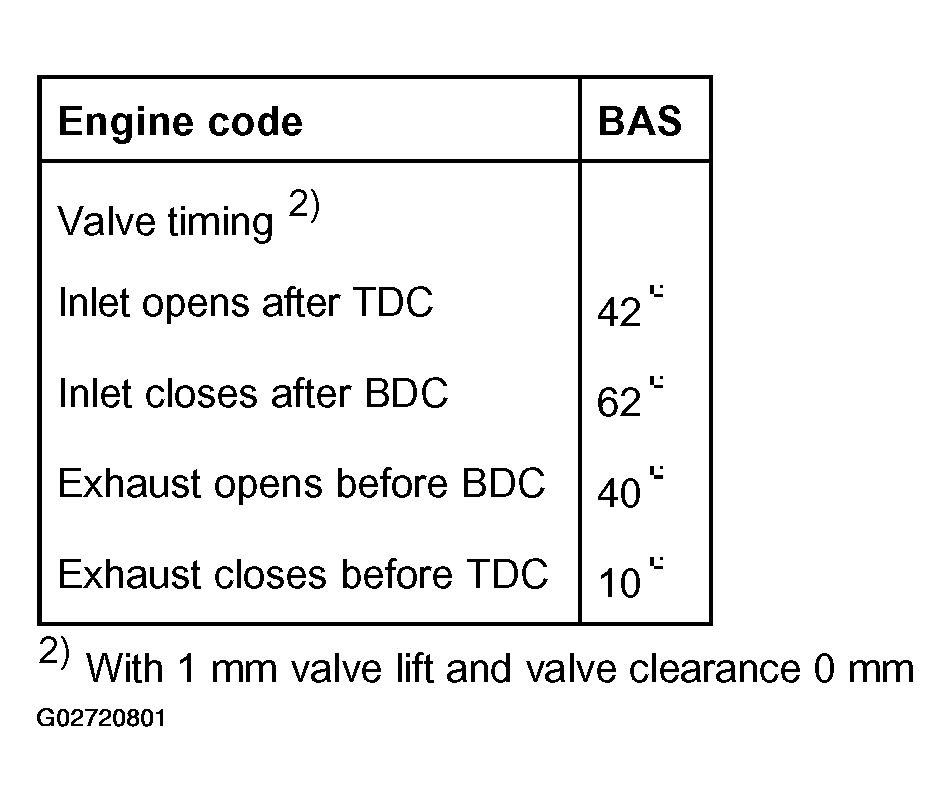 | Engine code | BAS |
|---|---|
| Valve timing $^{2)}$ | |
| Inlet opens after TDC | 42 ° |
| Inlet closes after BDC | 62 ° |
| Exhaust opens before BDC | 40 ° |
| Exhaust closes before TDC | 10 ° |

$^{2)}$ With 1 mm valve lift and valve clearance 0 mm

G02720801